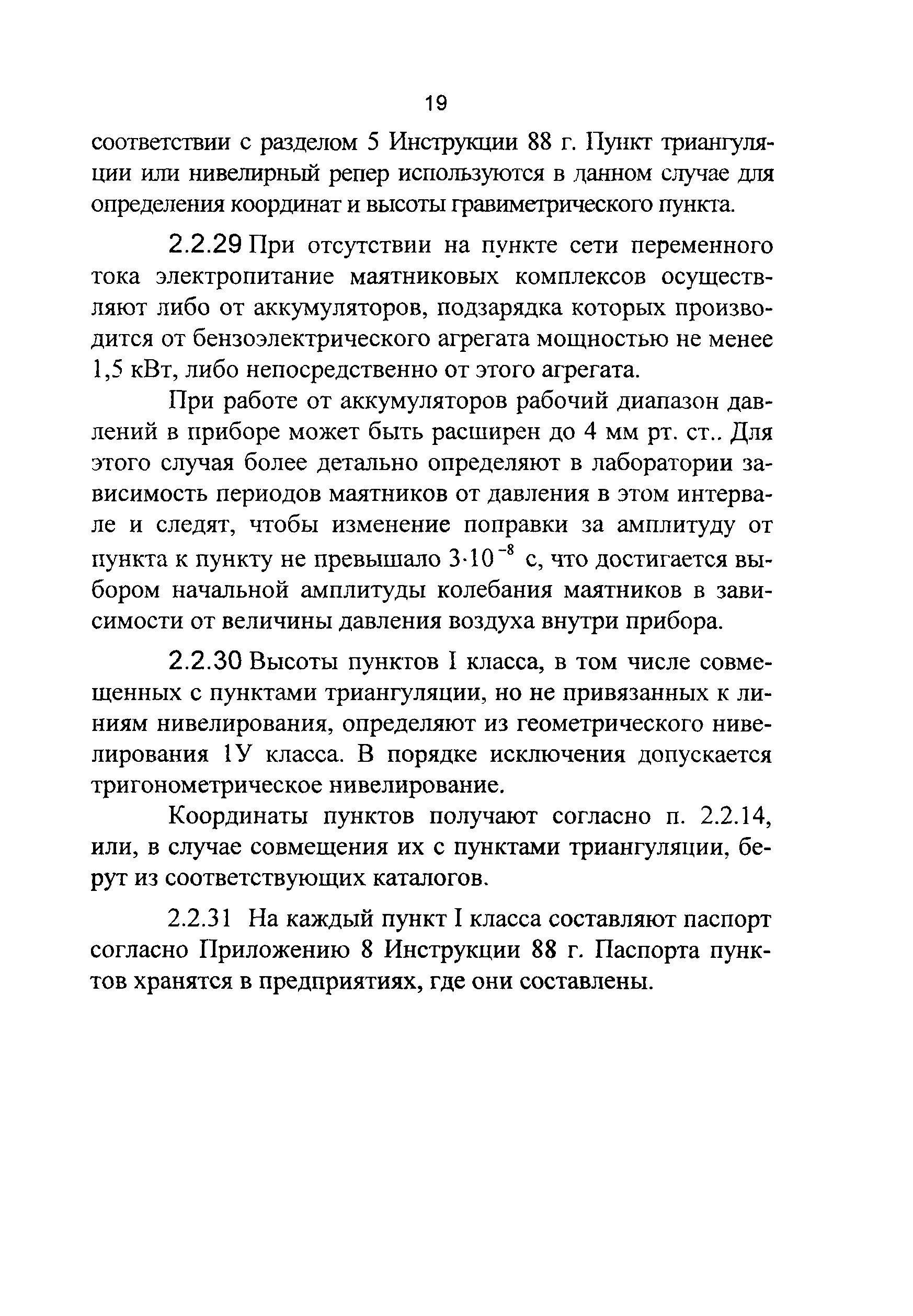 19

соответствии с разделом 5 Инструкции 88 г. Пункт триангуляции или нивелирный репер используются в данном случае для определения координат и высоты гравиметрического пункта.

2.2.29 При отсутствии на пункте сети переменного тока электропитание маятниковых комплексов осуществляют либо от аккумуляторов, подзарядка которых производится от бензоэлектрического агрегата мощностью не менее 1,5 кВт, либо непосредственно от этого агрегата.

При работе от аккумуляторов рабочий диапазон давлений в приборе может быть расширен до 4 мм рт. ст.. Для этого случая более детально определяют в лаборатории зависимость периодов маятников от давления в этом интервале и следят, чтобы изменение поправки за амплитуду от пункта к пункту не превышало $3 \cdot 10^{-8}$ с, что достигается выбором начальной амплитуды колебания маятников в зависимости от величины давления воздуха внутри прибора.

2.2.30 Высоты пунктов I класса, в том числе совмещенных с пунктами триангуляции, но не привязанных к линиям нивелирования, определяют из геометрического нивелирования 1У класса. В порядке исключения допускается тригонометрическое нивелирование.

Координаты пунктов получают согласно п. 2.2.14, или, в случае совмещения их с пунктами триангуляции, берут из соответствующих каталогов.

2.2.31 На каждый пункт I класса составляют паспорт согласно Приложению 8 Инструкции 88 г. Паспорта пунктов хранятся в предприятиях, где они составлены.